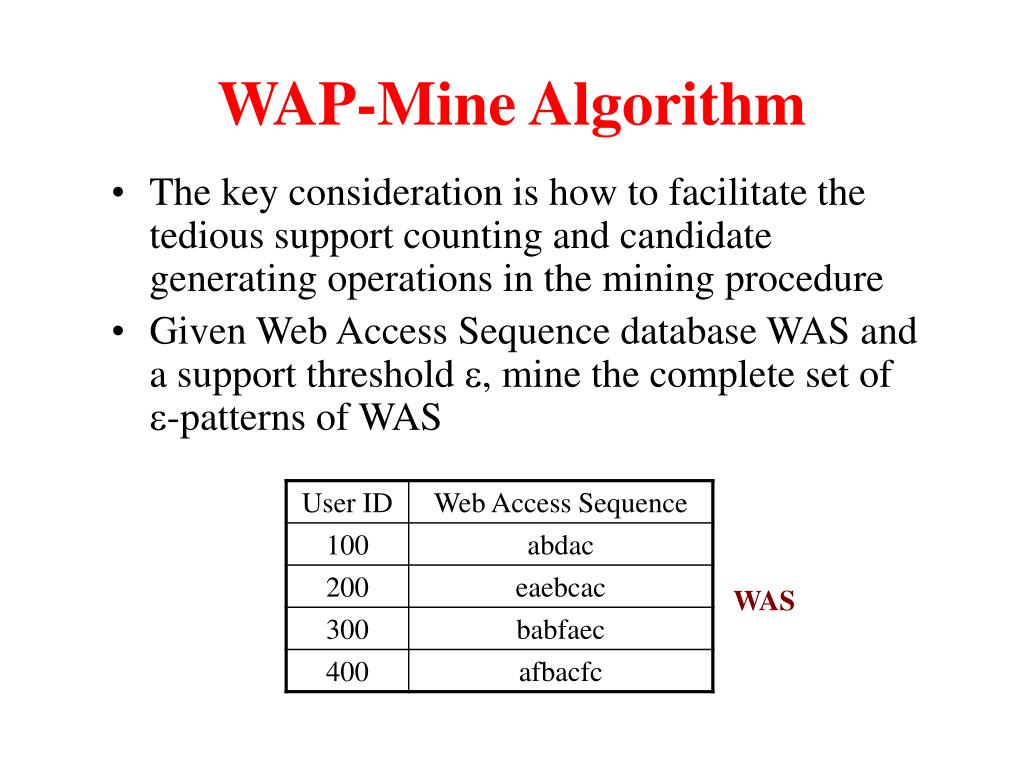 WAP-Mine Algorithm

• The key consideration is how to facilitate the tedious support counting and candidate generating operations in the mining procedure
• Given Web Access Sequence database WAS and a support threshold $\varepsilon$, mine the complete set of $\varepsilon$-patterns of WAS

| User ID | Web Access Sequence |
|---|---|
| 100 | abdac |
| 200 | eaebcac |
| 300 | babfaec |
| 400 | afbacfc |

WAS